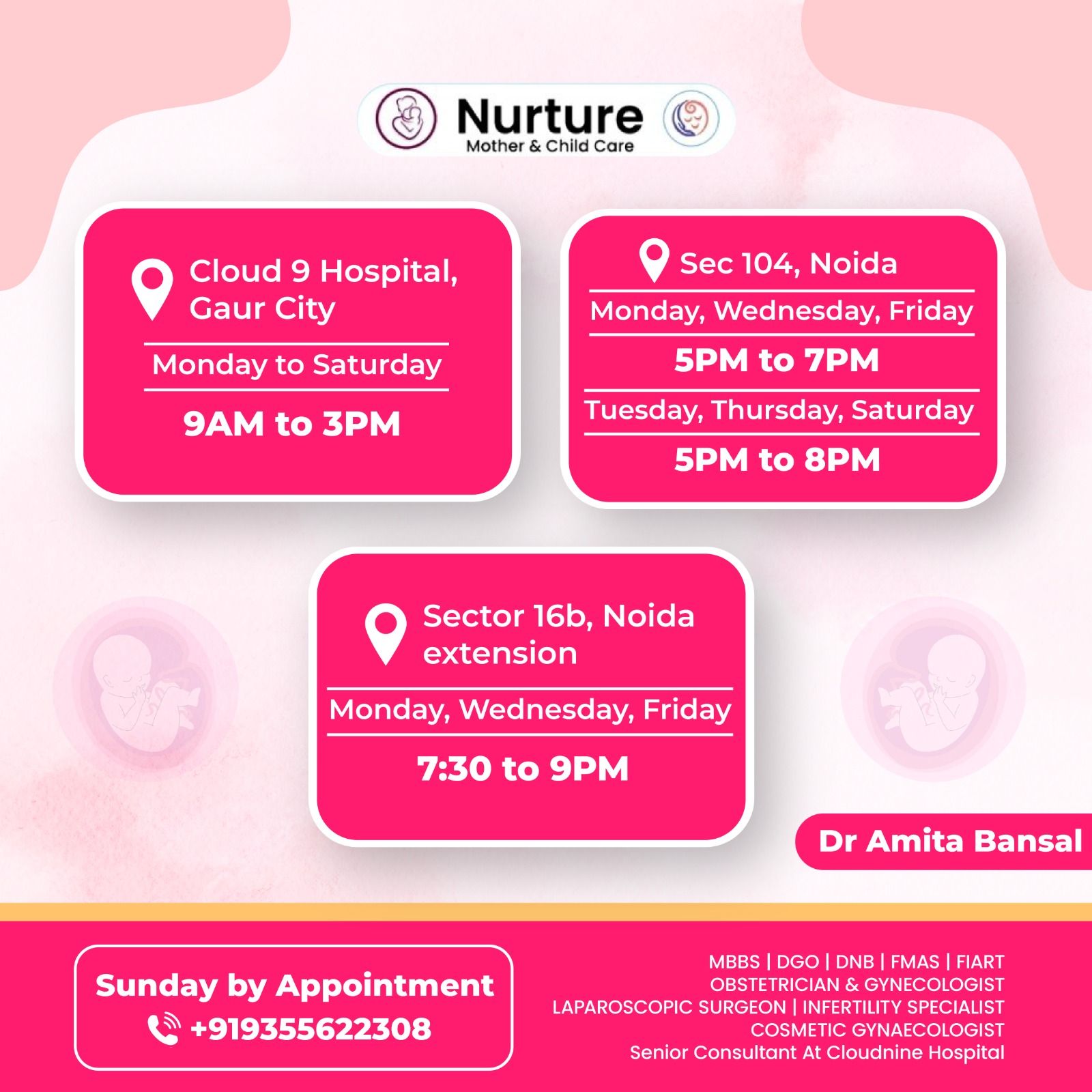 Nurture
Mother & Child Care

Cloud 9 Hospital,
Gaur City

Monday to Saturday

9AM to 3PM

Sec 104, Noida

Monday, Wednesday, Friday

5PM to 7PM

Tuesday, Thursday, Saturday

5PM to 8PM

Sector 16b, Noida
extension

Monday, Wednesday, Friday

7:30 to 9PM

Dr Amita Bansal

Sunday by Appointment
+919355622308

MBBS | DGO | DNB | FMAS | FIART
OBSTETRICIAN & GYNECOLOGIST
LAPAROSCOPIC SURGEON | INFERTILITY SPECIALIST
COSMETIC GYNAECOLOGIST
Senior Consultant At Cloudnine Hospital